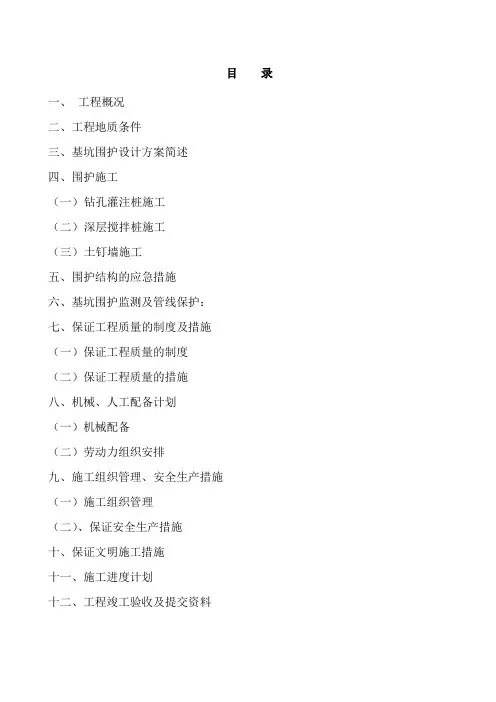 目 录

一、 工程概况

二、工程地质条件

三、基坑围护设计方案简述

四、围护施工

（一）钻孔灌注桩施工

（二）深层搅拌桩施工

（三）土钉墙施工

五、围护结构的应急措施

六、基坑围护监测及管线保护：

七、保证工程质量的制度及措施

（一）保证工程质量的制度

（二）保证工程质量的措施

八、机械、人工配备计划

（一）机械配备

（二）劳动力组织安排

九、施工组织管理、安全生产措施

（一）施工组织管理

（二）、保证安全生产措施

十、保证文明施工措施

十一、施工进度计划

十二、工程竣工验收及提交资料